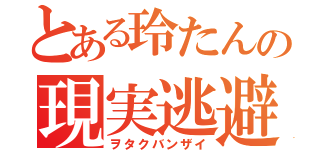 とある玲たんの
現実逃避
ヲタクバンザイ